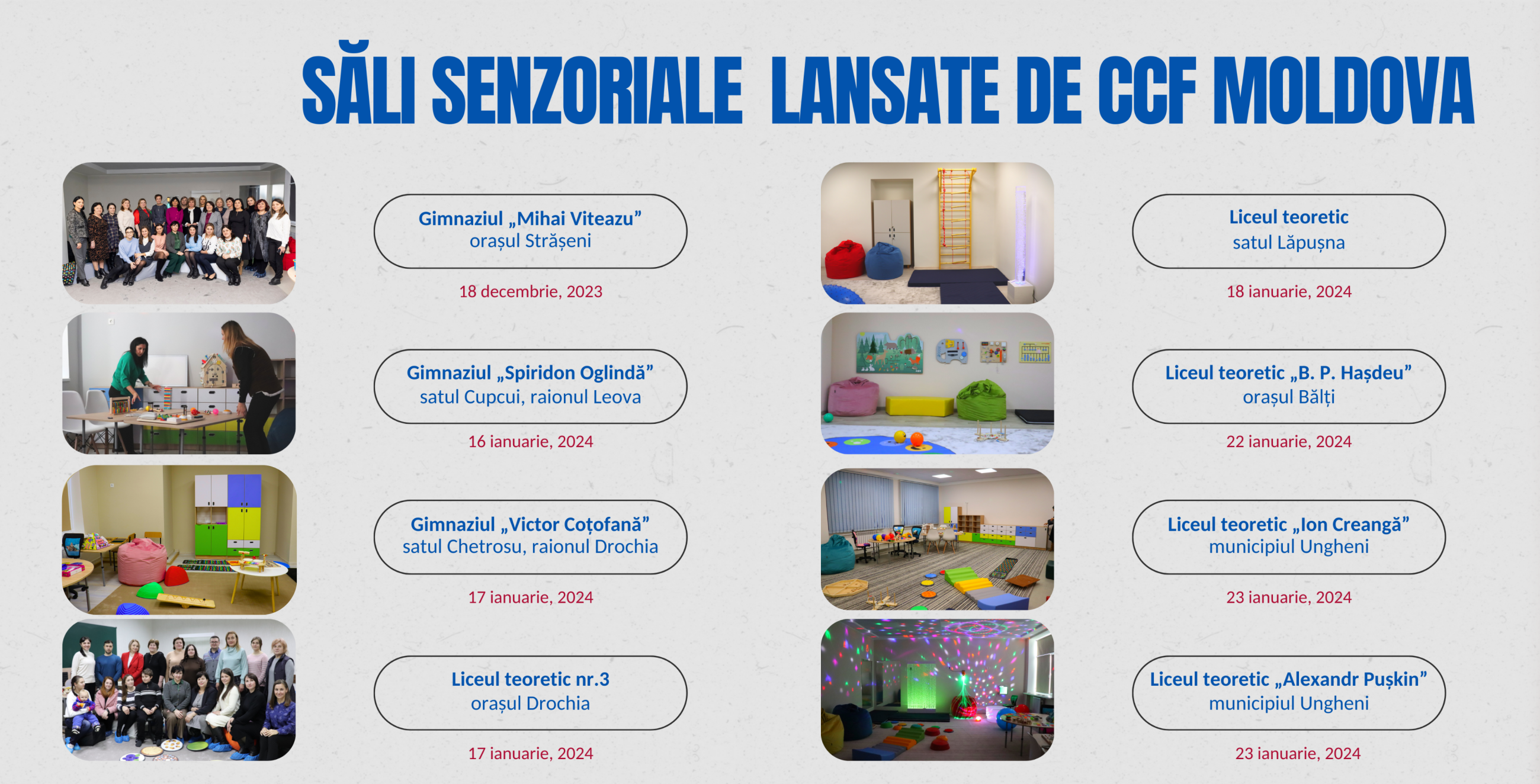 SĂLI SENZORIALE LANSATE DE CCF MOLDOVA

Gimnaziul „Mihai Viteazu”
orașul Strășeni

18 decembrie, 2023

Gimnaziul „Spiridon Oglindă”
satul Cupcui, raionul Leova

16 ianuarie, 2024

Gimnaziul „Victor Coțofană”
satul Chetrosu, raionul Drochia

17 ianuarie, 2024

Liceul teoretic nr.3
orașul Drochia

17 ianuarie, 2024

Liceul teoretic
satul Lăpușna

18 ianuarie, 2024

Liceul teoretic „B. P. Hașdeu”
orașul Bălți

22 ianuarie, 2024

Liceul teoretic „Ion Creangă”
municipiul Ungheni

23 ianuarie, 2024

Liceul teoretic „Alexandr Pușkin”
municipiul Ungheni

23 ianuarie, 2024